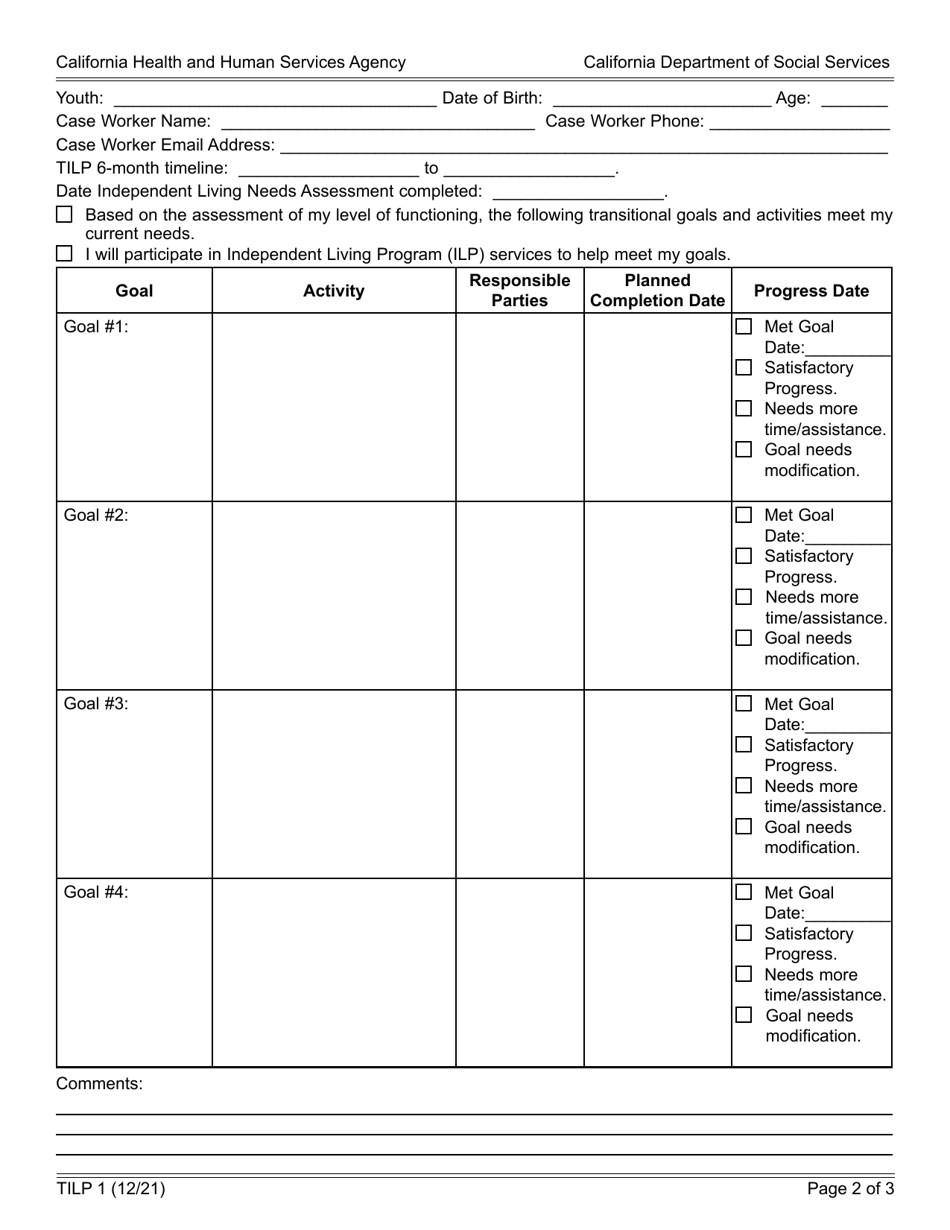 California Health and Human Services Agency California Department of Social Services

Youth: ____ Date of Birth: ____ Age: ____
Case Worker Name: ____ Case Worker Phone: ____
Case Worker Email Address: ____
TILP 6-month timeline: ____ to ____.
Date Independent Living Needs Assessment completed: ____.

☐ Based on the assessment of my level of functioning, the following transitional goals and activities meet my current needs.
☐ I will participate in Independent Living Program (ILP) services to help meet my goals.

| Goal | Activity | Responsible Parties | Planned Completion Date | Progress Date |
|---|---|---|---|---|
| Goal #1: | | | | ☐ Met Goal Date:____ ☐ Satisfactory Progress. ☐ Needs more time/assistance. ☐ Goal needs modification. |
| Goal #2: | | | | ☐ Met Goal Date:____ ☐ Satisfactory Progress. ☐ Needs more time/assistance. ☐ Goal needs modification. |
| Goal #3: | | | | ☐ Met Goal Date:____ ☐ Satisfactory Progress. ☐ Needs more time/assistance. ☐ Goal needs modification. |
| Goal #4: | | | | ☐ Met Goal Date:____ ☐ Satisfactory Progress. ☐ Needs more time/assistance. ☐ Goal needs modification. |

Comments:
____
____
____

TILP 1 (12/21) Page 2 of 3